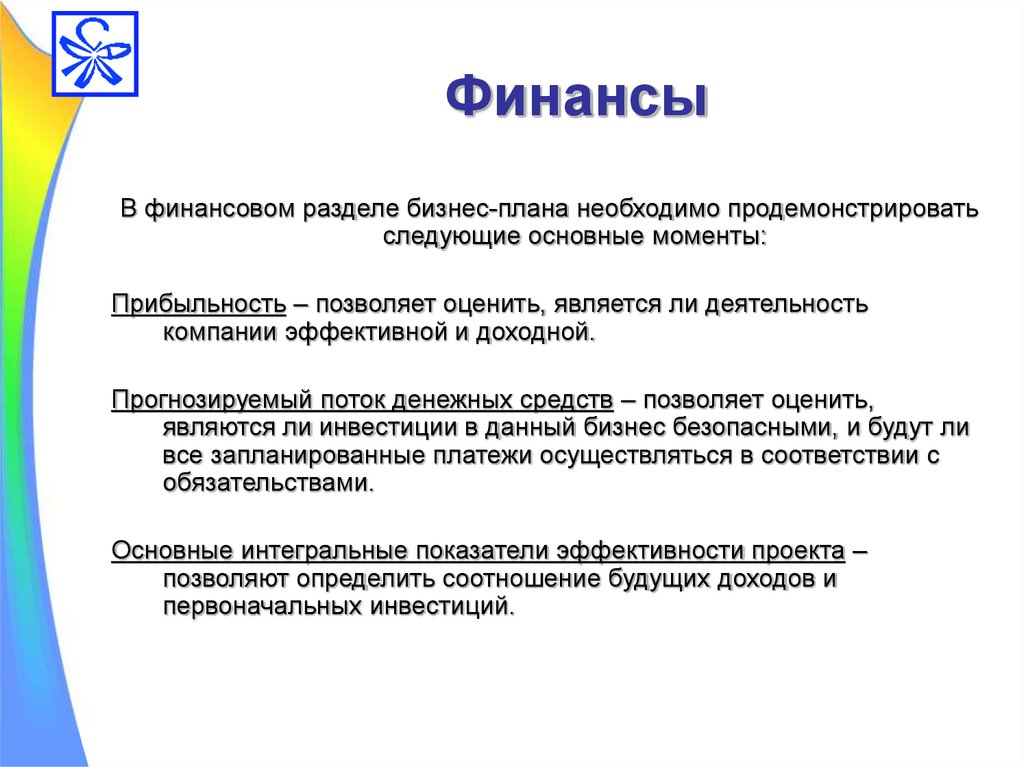 Финансы

В финансовом разделе бизнес-плана необходимо продемонстрировать следующие основные моменты:

Прибыльность – позволяет оценить, является ли деятельность компании эффективной и доходной.

Прогнозируемый поток денежных средств – позволяет оценить, являются ли инвестиции в данный бизнес безопасными, и будут ли все запланированные платежи осуществляться в соответствии с обязательствами.

Основные интегральные показатели эффективности проекта – позволяют определить соотношение будущих доходов и первоначальных инвестиций.